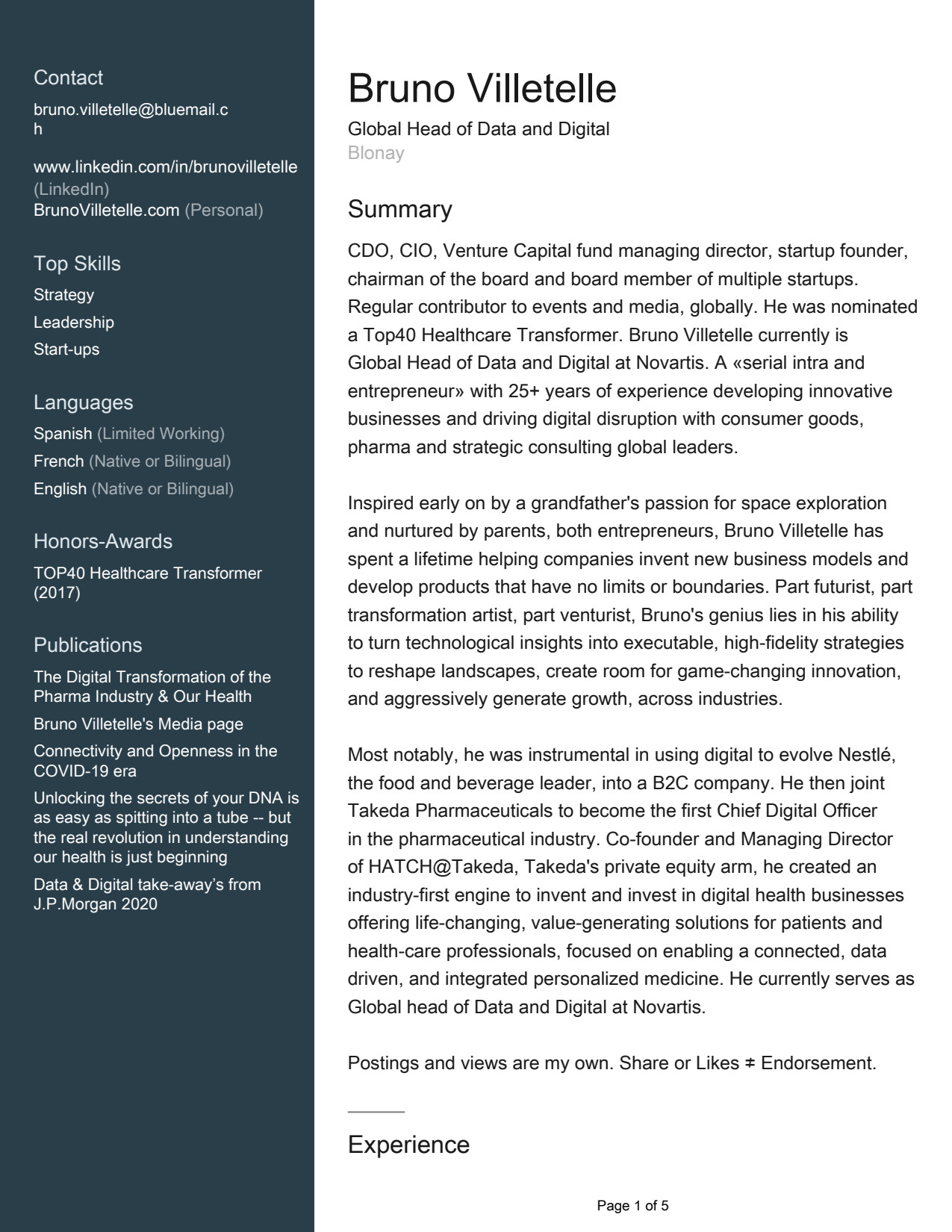 Contact

bruno.villetelle@bluemail.ch

www.linkedin.com/in/brunovilletelle (LinkedIn)
BrunoVilletelle.com (Personal)

Top Skills

Strategy
Leadership
Start-ups

Languages

Spanish (Limited Working)
French (Native or Bilingual)
English (Native or Bilingual)

Honors-Awards

TOP40 Healthcare Transformer (2017)

Publications

The Digital Transformation of the Pharma Industry & Our Health
Bruno Villetelle's Media page
Connectivity and Openness in the COVID-19 era
Unlocking the secrets of your DNA is as easy as spitting into a tube -- but the real revolution in understanding our health is just beginning
Data & Digital take-away's from J.P.Morgan 2020

Bruno Villetelle

Global Head of Data and Digital
Blonay

Summary

CDO, CIO, Venture Capital fund managing director, startup founder, chairman of the board and board member of multiple startups. Regular contributor to events and media, globally. He was nominated a Top40 Healthcare Transformer. Bruno Villetelle currently is Global Head of Data and Digital at Novartis. A «serial intra and entrepreneur» with 25+ years of experience developing innovative businesses and driving digital disruption with consumer goods, pharma and strategic consulting global leaders.

Inspired early on by a grandfather's passion for space exploration and nurtured by parents, both entrepreneurs, Bruno Villetelle has spent a lifetime helping companies invent new business models and develop products that have no limits or boundaries. Part futurist, part transformation artist, part venturist, Bruno's genius lies in his ability to turn technological insights into executable, high-fidelity strategies to reshape landscapes, create room for game-changing innovation, and aggressively generate growth, across industries.

Most notably, he was instrumental in using digital to evolve Nestlé, the food and beverage leader, into a B2C company. He then joint Takeda Pharmaceuticals to become the first Chief Digital Officer in the pharmaceutical industry. Co-founder and Managing Director of HATCH@Takeda, Takeda's private equity arm, he created an industry-first engine to invent and invest in digital health businesses offering life-changing, value-generating solutions for patients and health-care professionals, focused on enabling a connected, data driven, and integrated personalized medicine. He currently serves as Global head of Data and Digital at Novartis.

Postings and views are my own. Share or Likes ≠ Endorsement.

Experience

Page 1 of 5